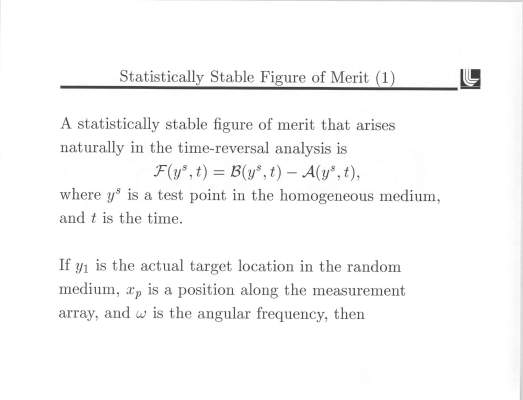 Statistically Stable Figure of Merit (1)

A statistically stable figure of merit that arises naturally in the time-reversal analysis is

$\mathcal{F}(y^s, t) = \mathcal{B}(y^s, t) - \mathcal{A}(y^s, t),$

where $y^s$ is a test point in the homogeneous medium, and $t$ is the time.

If $y_1$ is the actual target location in the random medium, $x_p$ is a position along the measurement array, and $\omega$ is the angular frequency, then